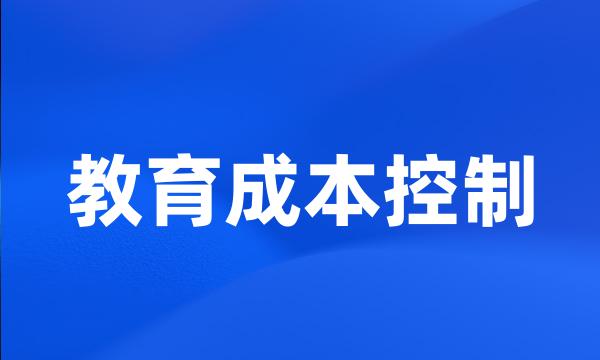 教育成本控制